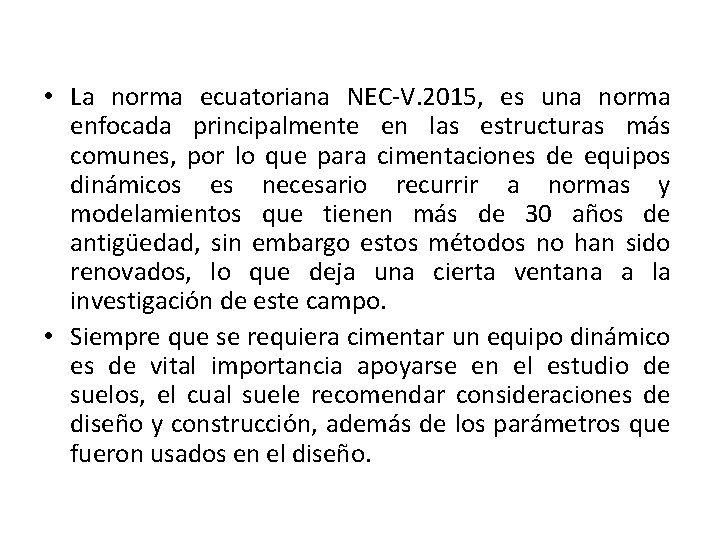 • La norma ecuatoriana NEC-V.2015, es una norma enfocada principalmente en las estructuras más comunes, por lo que para cimentaciones de equipos dinámicos es necesario recurrir a normas y modelamientos que tienen más de 30 años de antigüedad, sin embargo estos métodos no han sido renovados, lo que deja una cierta ventana a la investigación de este campo.

• Siempre que se requiera cimentar un equipo dinámico es de vital importancia apoyarse en el estudio de suelos, el cual suele recomendar consideraciones de diseño y construcción, además de los parámetros que fueron usados en el diseño.